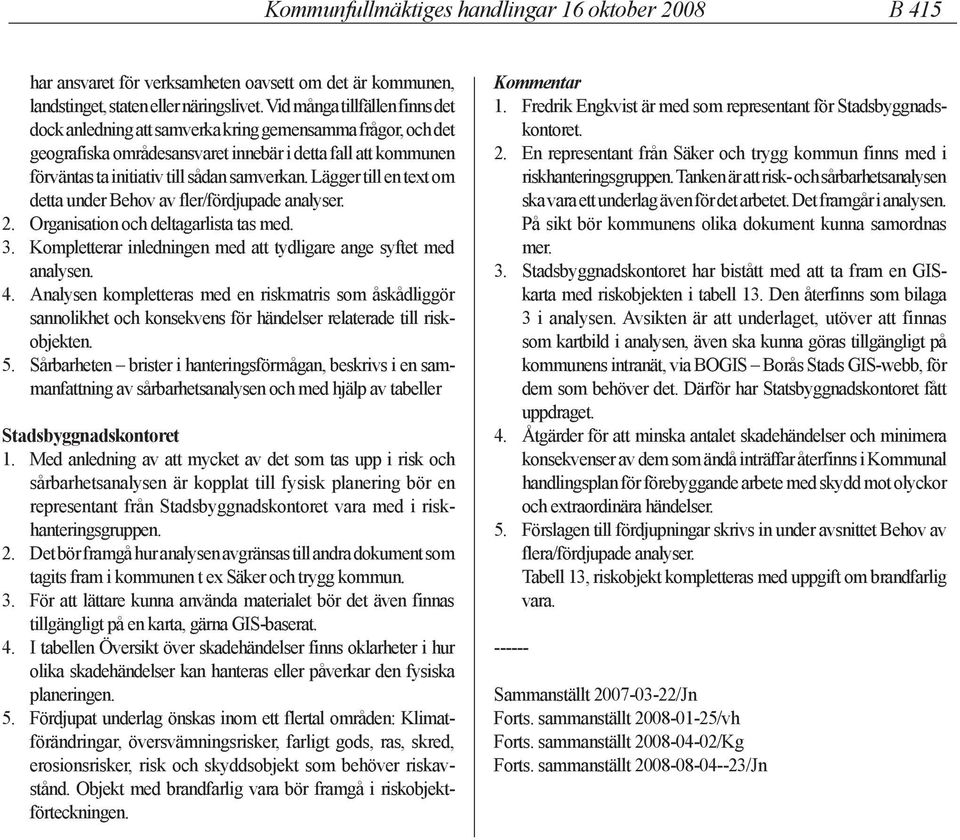 Kommunfullmäktiges handlingar 16 oktober 2008 B 415

har ansvaret för verksamheten oavsett om det är kommunen, landstinget, staten eller näringslivet. Vid många tillfällen finns det dock anledning att samverka kring gemensamma frågor, och det geografiska områdesansvaret innebär i detta fall att kommunen förväntas ta initiativ till sådan samverkan. Lägger till en text om detta under Behov av fler/fördjupade analyser.
2. Organisation och deltagarlista tas med.
3. Kompletterar inledningen med att tydligare ange syftet med analysen.
4. Analysen kompletteras med en riskmatris som åskådliggör sannolikhet och konsekvens för händelser relaterade till riskobjekten.
5. Sårbarheten – brister i hanteringsförmågan, beskrivs i en sammanfattning av sårbarhetsanalysen och med hjälp av tabeller

Stadsbyggnadskontoret
1. Med anledning av att mycket av det som tas upp i risk och sårbarhetsanalysen är kopplat till fysisk planering bör en representant från Stadsbyggnadskontoret vara med i riskhanteringsgruppen.
2. Det bör framgå hur analysen avgränsas till andra dokument som tagits fram i kommunen t ex Säker och trygg kommun.
3. För att lättare kunna använda materialet bör det även finnas tillgängligt på en karta, gärna GIS-baserat.
4. I tabellen Översikt över skadehändelser finns oklarheter i hur olika skadehändelser kan hanteras eller påverkar den fysiska planeringen.
5. Fördjupat underlag önskas inom ett flertal områden: Klimatförändringar, översvämningsrisker, farligt gods, ras, skred, erosionsrisker, risk och skyddsobjekt som behöver riskavstånd. Objekt med brandfarlig vara bör framgå i riskobjektförteckningen.

Kommentar
1. Fredrik Engkvist är med som representant för Stadsbyggnadskontoret.
2. En representant från Säker och trygg kommun finns med i riskhanteringsgruppen. Tanken är att risk- och sårbarhetsanalysen ska vara ett underlag även för det arbetet. Det framgår i analysen. På sikt bör kommunens olika dokument kunna samordnas mer.
3. Stadsbyggnadskontoret har bistått med att ta fram en GIS-karta med riskobjekten i tabell 13. Den återfinns som bilaga 3 i analysen. Avsikten är att underlaget, utöver att finnas som kartbild i analysen, även ska kunna göras tillgängligt på kommunens intranät, via BOGIS – Borås Stads GIS-webb, för dem som behöver det. Därför har Statsbyggnadskontoret fått uppdraget.
4. Åtgärder för att minska antalet skadehändelser och minimera konsekvenser av dem som ändå inträffar återfinns i Kommunal handlingsplan för förebyggande arbete med skydd mot olyckor och extraordinära händelser.
5. Förslagen till fördjupningar skrivs in under avsnittet Behov av flera/fördjupade analyser.
Tabell 13, riskobjekt kompletteras med uppgift om brandfarlig vara.

------

Sammanställt 2007-03-22/Jn
Forts. sammanställt 2008-01-25/vh
Forts. sammanställt 2008-04-02/Kg
Forts. sammanställt 2008-08-04--23/Jn